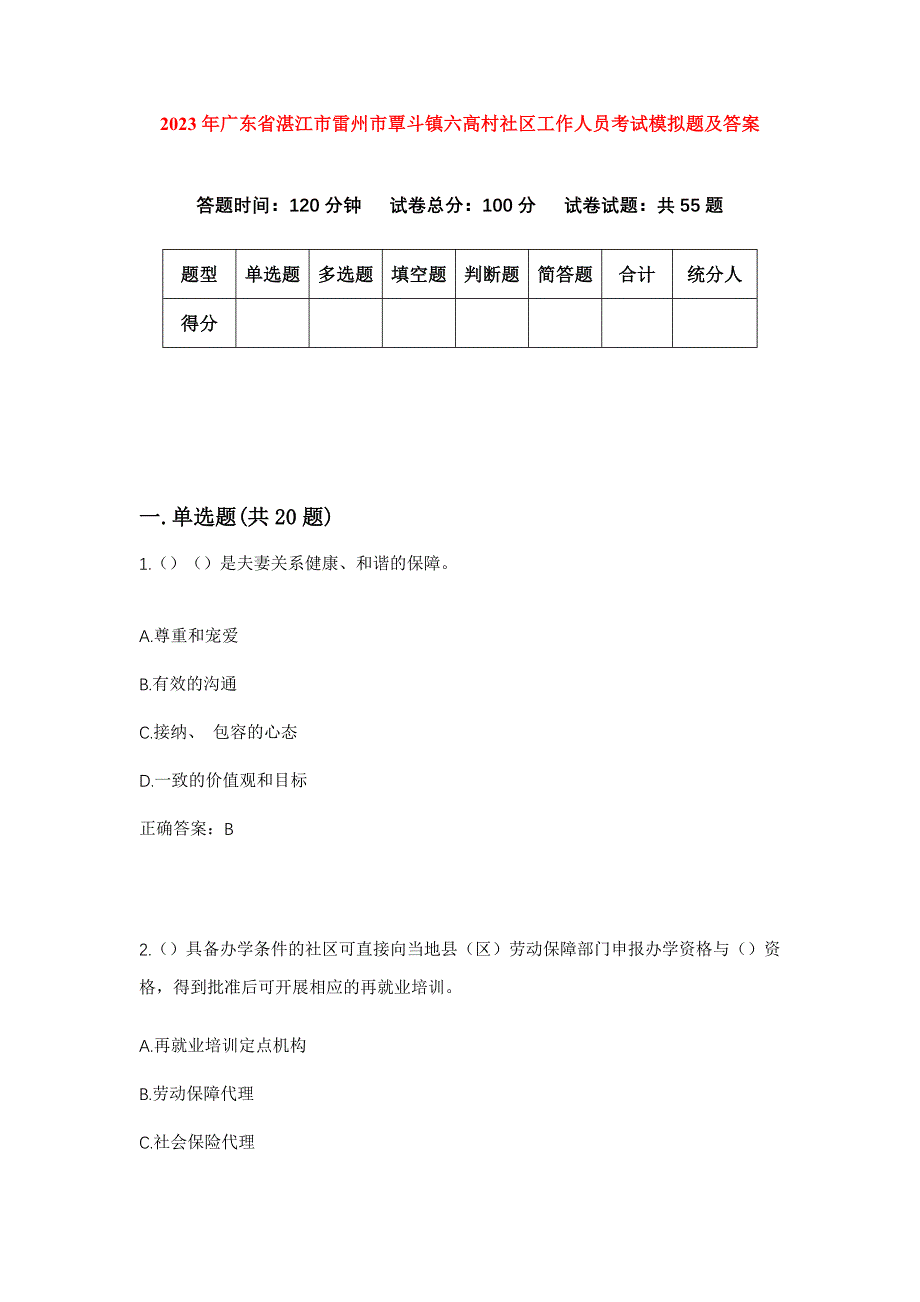 2023年广东省湛江市雷州市覃斗镇六高村社区工作人员考试模拟题及答案

答题时间：120分钟　试卷总分：100分　试卷试题：共55题

| 题型 | 单选题 | 多选题 | 填空题 | 判断题 | 简答题 | 合计 | 统分人 |
|---|---|---|---|---|---|---|---|
| 得分 | | | | | | | |

一.单选题(共20题)

1.（）（）是夫妻关系健康、和谐的保障。

A.尊重和宠爱

B.有效的沟通

C.接纳、 包容的心态

D.一致的价值观和目标

正确答案：B

2.（）具备办学条件的社区可直接向当地县（区）劳动保障部门申报办学资格与（）资格，得到批准后可开展相应的再就业培训。

A.再就业培训定点机构

B.劳动保障代理

C.社会保险代理